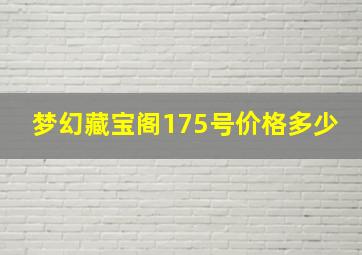 梦幻藏宝阁175号价格多少